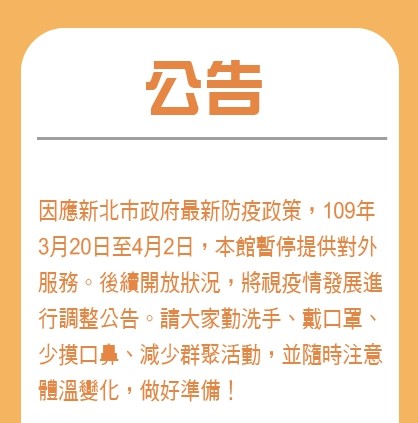 公告

因應新北市政府最新防疫政策，109年3月20日至4月2日，本館暫停提供對外服務。後續開放狀況，將視疫情發展進行調整公告。請大家勤洗手、戴口罩、少摸口鼻、減少群聚活動，並隨時注意體溫變化，做好準備！